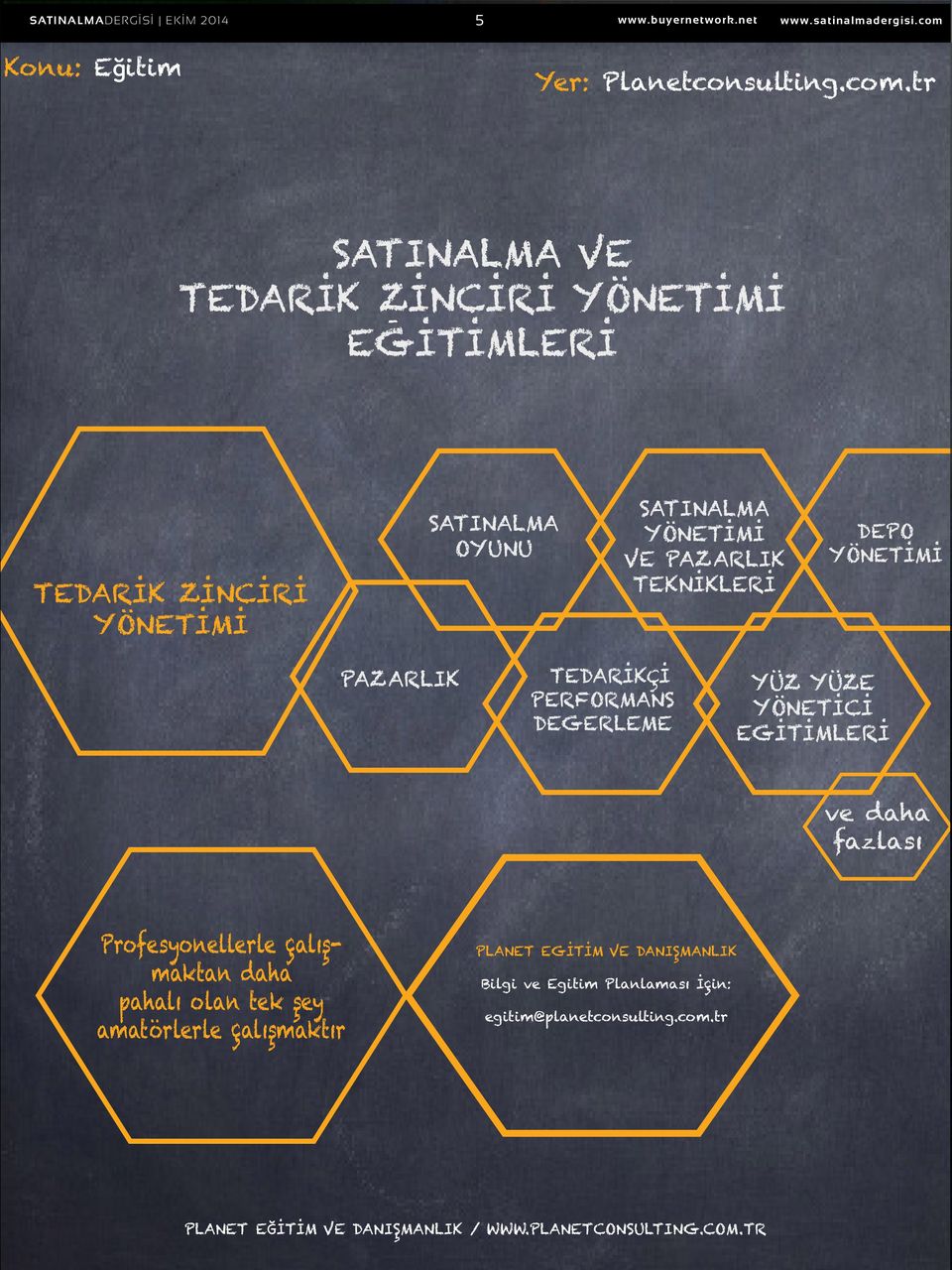 SATINALMADERGİSİ | EKİM 2014

5

www.buyernetwork.net

www.satinalmadergisi.com

Konu: Eğitim

Yer: Planetconsulting.com.tr

SATINALMA VE TEDARİK ZİNCİRİ YÖNETİMİ EĞİTİMLERİ

TEDARİK ZİNCİRİ YÖNETİMİ

SATINALMA OYUNU

SATINALMA YÖNETİMİ VE PAZARLIK TEKNİKLERİ

DEPO YÖNETİMİ

PAZARLIK

TEDARİKÇİ PERFORMANS DEGERLEME

YÜZ YÜZE YÖNETİCİ EGİTİMLERİ

ve daha fazlası

Profesyonellerle çalışmaktan daha pahalı olan tek şey amatörlerle çalışmaktır

PLANET EGİTİM VE DANIŞMANLIK

Bilgi ve Egitim Planlaması İçin:

egitim@planetconsulting.com.tr

PLANET EĞİTİM VE DANIŞMANLIK / WWW.PLANETCONSULTING.COM.TR